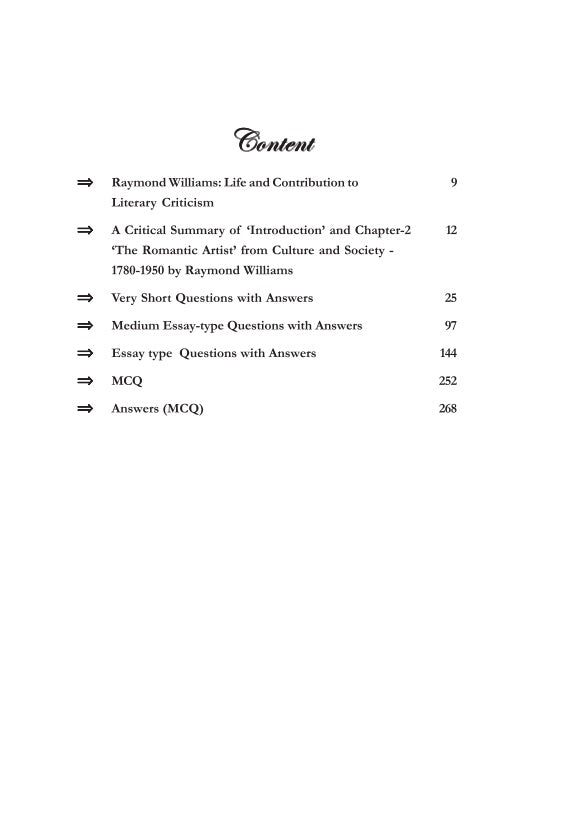 Content

⇒ Raymond Williams: Life and Contribution to Literary Criticism 9

⇒ A Critical Summary of 'Introduction' and Chapter-2 'The Romantic Artist' from Culture and Society - 1780-1950 by Raymond Williams 12

⇒ Very Short Questions with Answers 25

⇒ Medium Essay-type Questions with Answers 97

⇒ Essay type Questions with Answers 144

⇒ MCQ 252

⇒ Answers (MCQ) 268